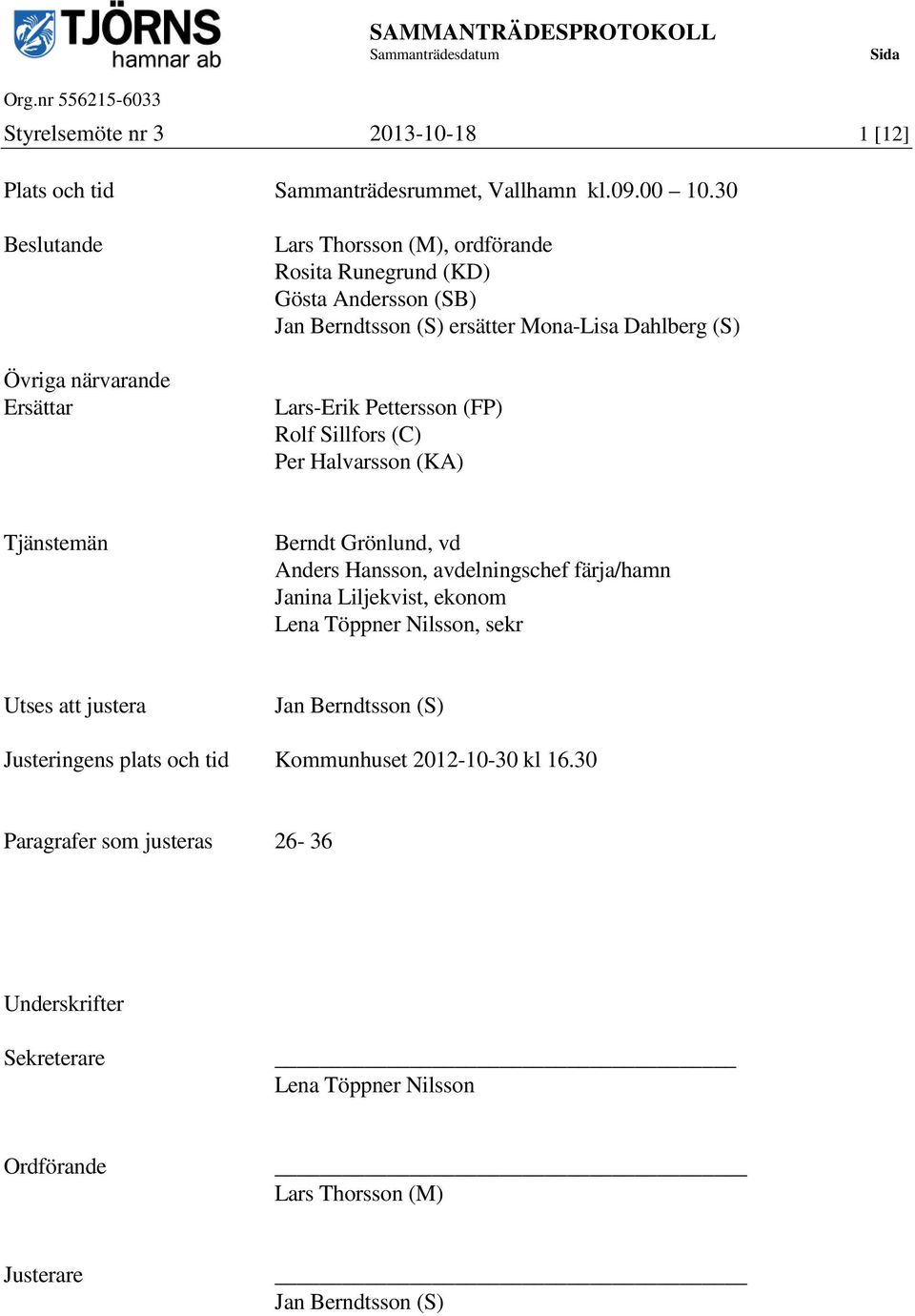 TJÖRNS hamnar ab

SAMMANTRÄDESPROTOKOLL
Sammanträdesdatum Sida

Org.nr 556215-6033
Styrelsemöte nr 3 2013-10-18 1 [12]

Plats och tid Sammanträdesrummet, Vallhamn kl.09.00 – 10.30

Beslutande
Lars Thorsson (M), ordförande
Rosita Runegrund (KD)
Gösta Andersson (SB)
Jan Berndtsson (S) ersätter Mona-Lisa Dahlberg (S)

Övriga närvarande
Ersättar
Lars-Erik Pettersson (FP)
Rolf Sillfors (C)
Per Halvarsson (KA)

Tjänstemän
Berndt Grönlund, vd
Anders Hansson, avdelningschef färja/hamn
Janina Liljekvist, ekonom
Lena Töppner Nilsson, sekr

Utses att justera Jan Berndtsson (S)

Justeringens plats och tid Kommunhuset 2012-10-30 kl 16.30

Paragrafer som justeras 26- 36

Underskrifter

Sekreterare
Lena Töppner Nilsson

Ordförande
Lars Thorsson (M)

Justerare
Jan Berndtsson (S)